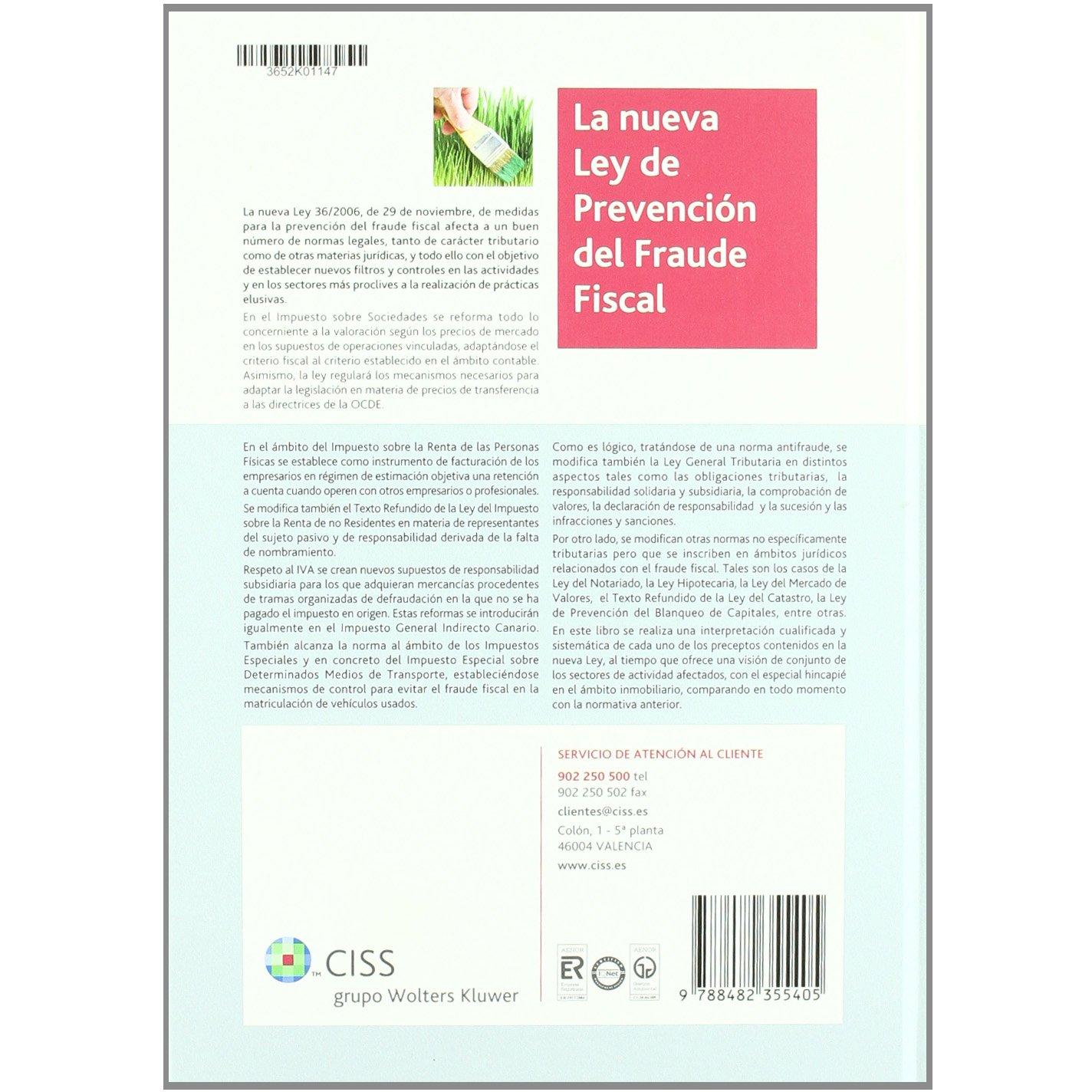 3652K01147

La nueva Ley de Prevención del Fraude Fiscal

La nueva Ley 36/2006, de 29 de noviembre, de medidas para la prevención del fraude fiscal afecta a un buen número de normas legales, tanto de carácter tributario como de otras materias jurídicas, y todo ello con el objetivo de establecer nuevos filtros y controles en las actividades y en los sectores más proclives a la realización de prácticas elusivas.

En el Impuesto sobre Sociedades se reforma todo lo concerniente a la valoración según los precios de mercado en los supuestos de operaciones vinculadas, adaptándose el criterio fiscal al criterio establecido en el ámbito contable. Asimismo, la ley regulará los mecanismos necesarios para adaptar la legislación en materia de precios de transferencia a las directrices de la OCDE.

En el ámbito del Impuesto sobre la Renta de las Personas Físicas se establece como instrumento de facturación de los empresarios en régimen de estimación objetiva una retención a cuenta cuando operen con otros empresarios o profesionales.

Se modifica también el Texto Refundido de la Ley del Impuesto sobre la Renta de no Residentes en materia de representantes del sujeto pasivo y de responsabilidad derivada de la falta de nombramiento.

Respeto al IVA se crean nuevos supuestos de responsabilidad subsidiaria para los que adquieran mercancías procedentes de tramas organizadas de defraudación en la que no se ha pagado el impuesto en origen. Estas reformas se introducirán igualmente en el Impuesto General Indirecto Canario.

También alcanza la norma al ámbito de los Impuestos Especiales y en concreto del Impuesto Especial sobre Determinados Medios de Transporte, estableciéndose mecanismos de control para evitar el fraude fiscal en la matriculación de vehículos usados.

Como es lógico, tratándose de una norma antifraude, se modifica también la Ley General Tributaria en distintos aspectos tales como las obligaciones tributarias, la responsabilidad solidaria y subsidiaria, la comprobación de valores, la declaración de responsabilidad y la sucesión y las infracciones y sanciones.

Por otro lado, se modifican otras normas no específicamente tributarias pero que se inscriben en ámbitos jurídicos relacionados con el fraude fiscal. Tales son los casos de la Ley del Notariado, la Ley Hipotecaria, la Ley del Mercado de Valores, el Texto Refundido de la Ley del Catastro, la Ley de Prevención del Blanqueo de Capitales, entre otras.

En este libro se realiza una interpretación cualificada y sistemática de cada uno de los preceptos contenidos en la nueva Ley, al tiempo que ofrece una visión de conjunto de los sectores de actividad afectados, con el especial hincapié en el ámbito inmobiliario, comparando en todo momento con la normativa anterior.

SERVICIO DE ATENCIÓN AL CLIENTE
902 250 500 tel
902 250 502 fax
clientes@ciss.es
Colón, 1 - 5ª planta
46004 VALENCIA
www.ciss.es

CISS
grupo Wolters Kluwer

9 788482 355405